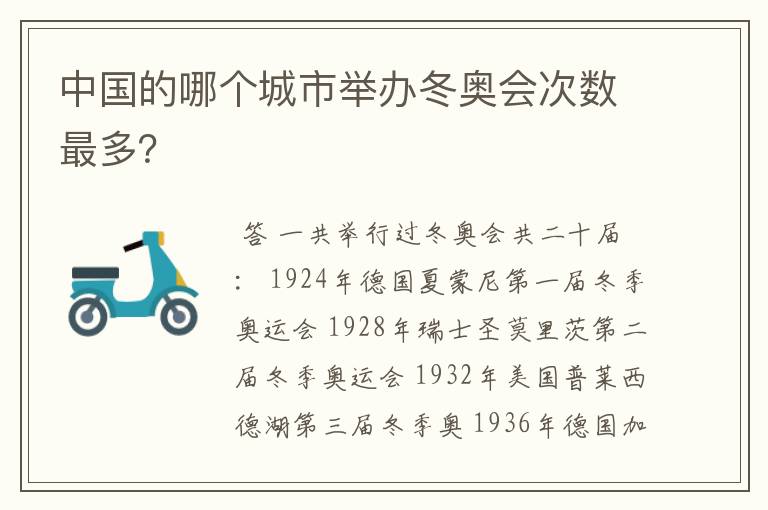 中国的哪个城市举办冬奥会次数最多?

答 一共举行过冬奥会共二十届: 1924年德国夏蒙尼第一届冬季奥运会 1928年瑞士圣莫里茨第二届冬季奥运会 1932年美国普莱西德湖第三届冬季奥 1936年德国加